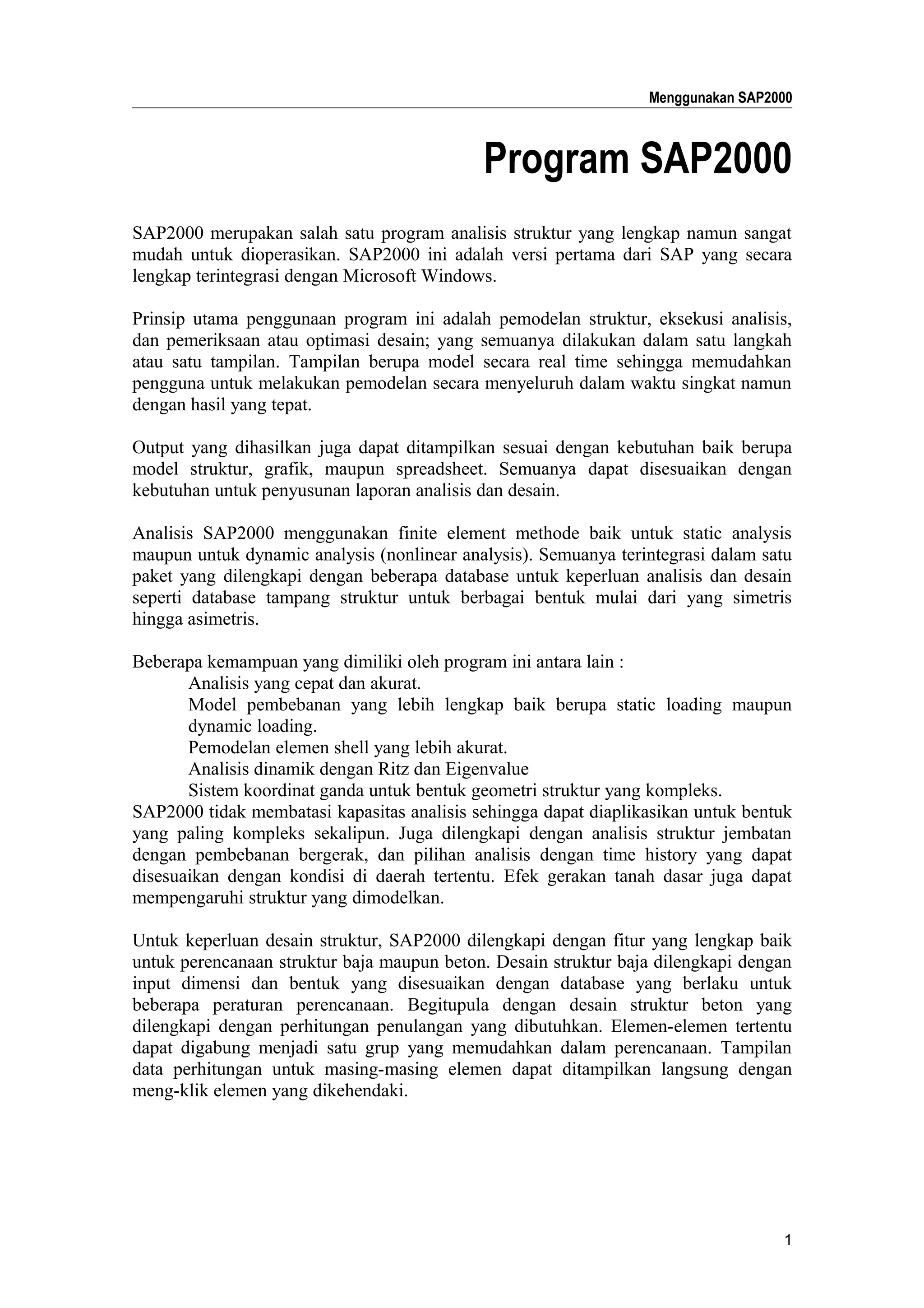 Menggunakan SAP2000

Program SAP2000

SAP2000 merupakan salah satu program analisis struktur yang lengkap namun sangat mudah untuk dioperasikan. SAP2000 ini adalah versi pertama dari SAP yang secara lengkap terintegrasi dengan Microsoft Windows.

Prinsip utama penggunaan program ini adalah pemodelan struktur, eksekusi analisis, dan pemeriksaan atau optimasi desain; yang semuanya dilakukan dalam satu langkah atau satu tampilan. Tampilan berupa model secara real time sehingga memudahkan pengguna untuk melakukan pemodelan secara menyeluruh dalam waktu singkat namun dengan hasil yang tepat.

Output yang dihasilkan juga dapat ditampilkan sesuai dengan kebutuhan baik berupa model struktur, grafik, maupun spreadsheet. Semuanya dapat disesuaikan dengan kebutuhan untuk penyusunan laporan analisis dan desain.

Analisis SAP2000 menggunakan finite element methode baik untuk static analysis maupun untuk dynamic analysis (nonlinear analysis). Semuanya terintegrasi dalam satu paket yang dilengkapi dengan beberapa database untuk keperluan analisis dan desain seperti database tampang struktur untuk berbagai bentuk mulai dari yang simetris hingga asimetris.

Beberapa kemampuan yang dimiliki oleh program ini antara lain :
Analisis yang cepat dan akurat.
Model pembebanan yang lebih lengkap baik berupa static loading maupun dynamic loading.
Pemodelan elemen shell yang lebih akurat.
Analisis dinamik dengan Ritz dan Eigenvalue
Sistem koordinat ganda untuk bentuk geometri struktur yang kompleks.
SAP2000 tidak membatasi kapasitas analisis sehingga dapat diaplikasikan untuk bentuk yang paling kompleks sekalipun. Juga dilengkapi dengan analisis struktur jembatan dengan pembebanan bergerak, dan pilihan analisis dengan time history yang dapat disesuaikan dengan kondisi di daerah tertentu. Efek gerakan tanah dasar juga dapat mempengaruhi struktur yang dimodelkan.

Untuk keperluan desain struktur, SAP2000 dilengkapi dengan fitur yang lengkap baik untuk perencanaan struktur baja maupun beton. Desain struktur baja dilengkapi dengan input dimensi dan bentuk yang disesuaikan dengan database yang berlaku untuk beberapa peraturan perencanaan. Begitupula dengan desain struktur beton yang dilengkapi dengan perhitungan penulangan yang dibutuhkan. Elemen-elemen tertentu dapat digabung menjadi satu grup yang memudahkan dalam perencanaan. Tampilan data perhitungan untuk masing-masing elemen dapat ditampilkan langsung dengan meng-klik elemen yang dikehendaki.

1